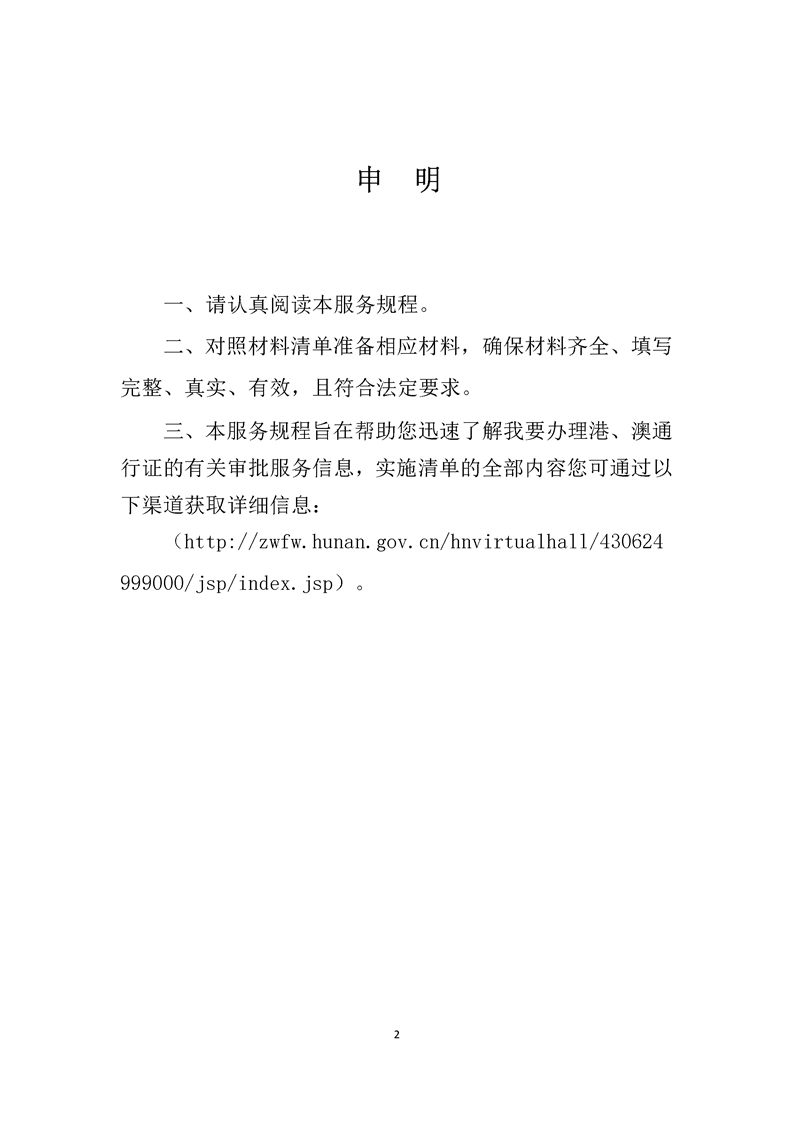 申　明

一、请认真阅读本服务规程。

二、对照材料清单准备相应材料，确保材料齐全、填写完整、真实、有效，且符合法定要求。

三、本服务规程旨在帮助您迅速了解我要办理港、澳通行证的有关审批服务信息，实施清单的全部内容您可通过以下渠道获取详细信息：

（http://zwfw.hunan.gov.cn/hnvirtualhall/430624999000/jsp/index.jsp）。

2